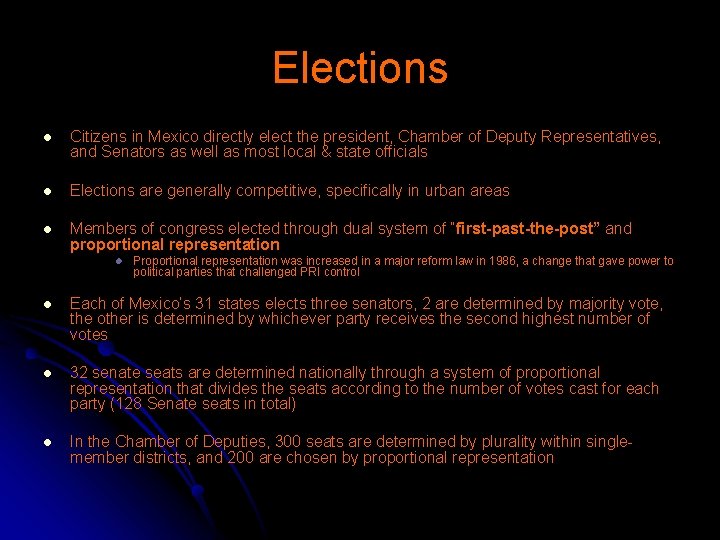 Elections

• Citizens in Mexico directly elect the president, Chamber of Deputy Representatives, and Senators as well as most local & state officials

• Elections are generally competitive, specifically in urban areas

• Members of congress elected through dual system of "first-past-the-post" and proportional representation

• Proportional representation was increased in a major reform law in 1986, a change that gave power to political parties that challenged PRI control

• Each of Mexico's 31 states elects three senators, 2 are determined by majority vote, the other is determined by whichever party receives the second highest number of votes

• 32 senate seats are determined nationally through a system of proportional representation that divides the seats according to the number of votes cast for each party (128 Senate seats in total)

• In the Chamber of Deputies, 300 seats are determined by plurality within single-member districts, and 200 are chosen by proportional representation